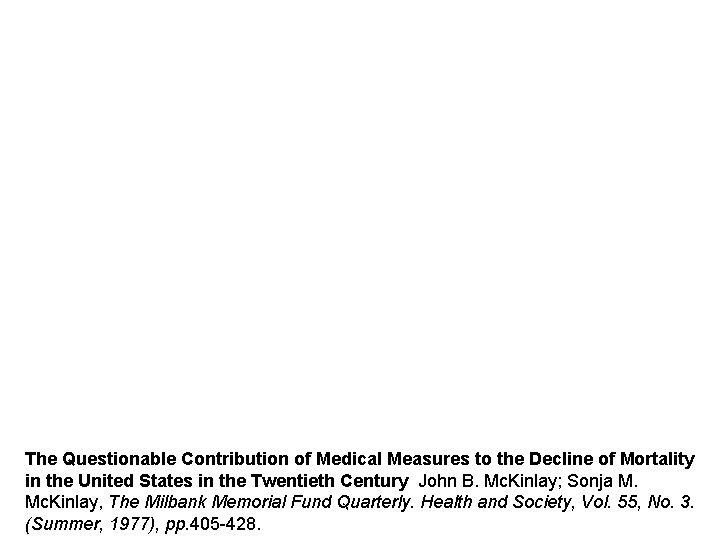 The Questionable Contribution of Medical Measures to the Decline of Mortality in the United States in the Twentieth Century John B. McKinlay; Sonja M. McKinlay, The Milbank Memorial Fund Quarterly. Health and Society, Vol. 55, No. 3. (Summer, 1977), pp.405-428.